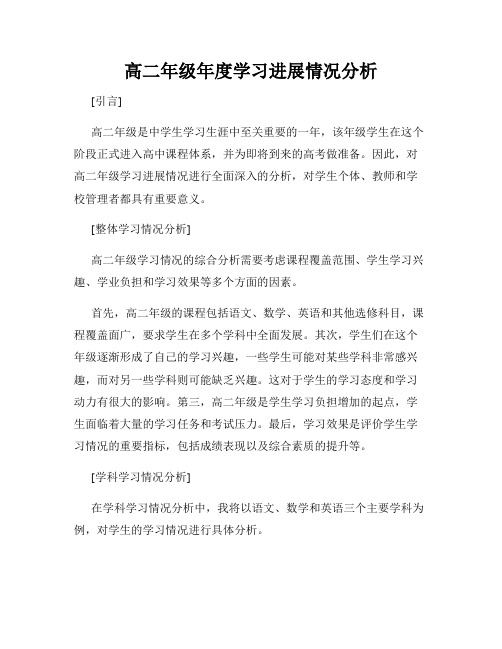 高二年级年度学习进展情况分析

[引言]

高二年级是中学生学习生涯中至关重要的一年，该年级学生在这个阶段正式进入高中课程体系，并为即将到来的高考做准备。因此，对高二年级学习进展情况进行全面深入的分析，对学生个体、教师和学校管理者都具有重要意义。

[整体学习情况分析]

高二年级学习情况的综合分析需要考虑课程覆盖范围、学生学习兴趣、学业负担和学习效果等多个方面的因素。

首先，高二年级的课程包括语文、数学、英语和其他选修科目，课程覆盖面广，要求学生在多个学科中全面发展。其次，学生们在这个年级逐渐形成了自己的学习兴趣，一些学生可能对某些学科非常感兴趣，而对另一些学科则可能缺乏兴趣。这对于学生的学习态度和学习动力有很大的影响。第三，高二年级是学生学习负担增加的起点，学生面临着大量的学习任务和考试压力。最后，学习效果是评价学生学习情况的重要指标，包括成绩表现以及综合素质的提升等。

[学科学习情况分析]

在学科学习情况分析中，我将以语文、数学和英语三个主要学科为例，对学生的学习情况进行具体分析。